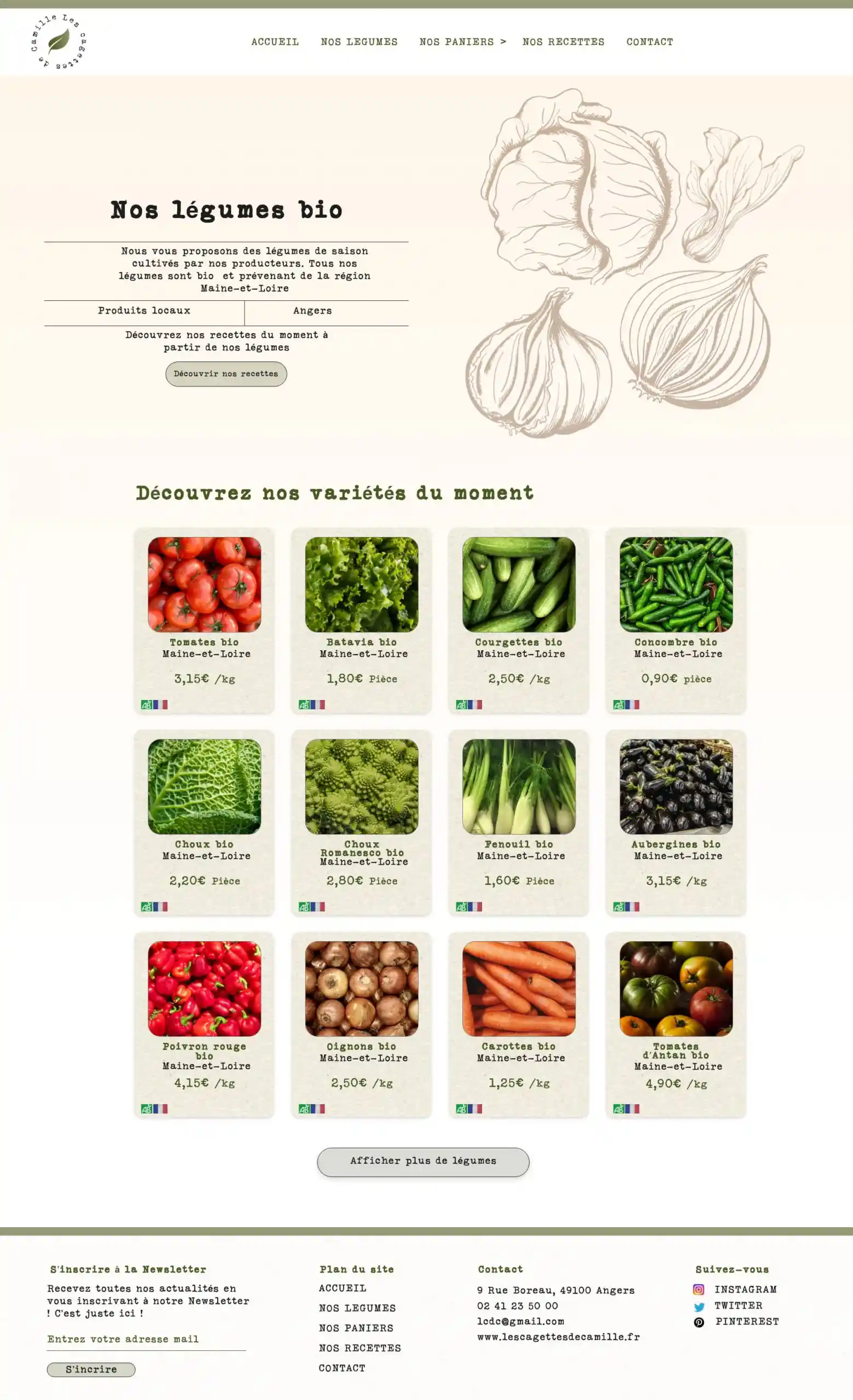 Les cagettes de Camille

ACCUEIL NOS LEGUMES NOS PANIERS > NOS RECETTES CONTACT

Nos légumes bio

Nous vous proposons des légumes de saison cultivés par nos producteurs. Tous nos légumes sont bio et prévenant de la région Maine-et-Loire

Produits locaux

Angers

Découvrez nos recettes du moment à partir de nos légumes

Découvrir nos recettes

Découvrez nos variétés du moment

Tomates bio
Maine-et-Loire
3,15€ /kg

Batavia bio
Maine-et-Loire
1,80€ Pièce

Courgettes bio
Maine-et-Loire
2,50€ /kg

Concombre bio
Maine-et-Loire
0,90€ pièce

Choux bio
Maine-et-Loire
2,20€ Pièce

Choux Romanesco bio
Maine-et-Loire
2,80€ Pièce

Fenouil bio
Maine-et-Loire
1,60€ Pièce

Aubergines bio
Maine-et-Loire
3,15€ /kg

Poivron rouge bio
Maine-et-Loire
4,15€ /kg

Oignons bio
Maine-et-Loire
2,50€ /kg

Carottes bio
Maine-et-Loire
1,25€ /kg

Tomates d'Antan bio
Maine-et-Loire
4,90€ /kg

Afficher plus de légumes

S'inscrire à la Newsletter

Recevez toutes nos actualités en vous inscrivant à notre Newsletter ! C'est juste ici !

Entrez votre adresse mail

S'incrire

Plan du site
ACCUEIL
NOS LEGUMES
NOS PANIERS
NOS RECETTES
CONTACT

Contact
9 Rue Boreau, 49100 Angers
02 41 23 50 00
lcdc@gmail.com
www.lescagettesdecamille.fr

Suivez-vous
INSTAGRAM
TWITTER
PINTEREST